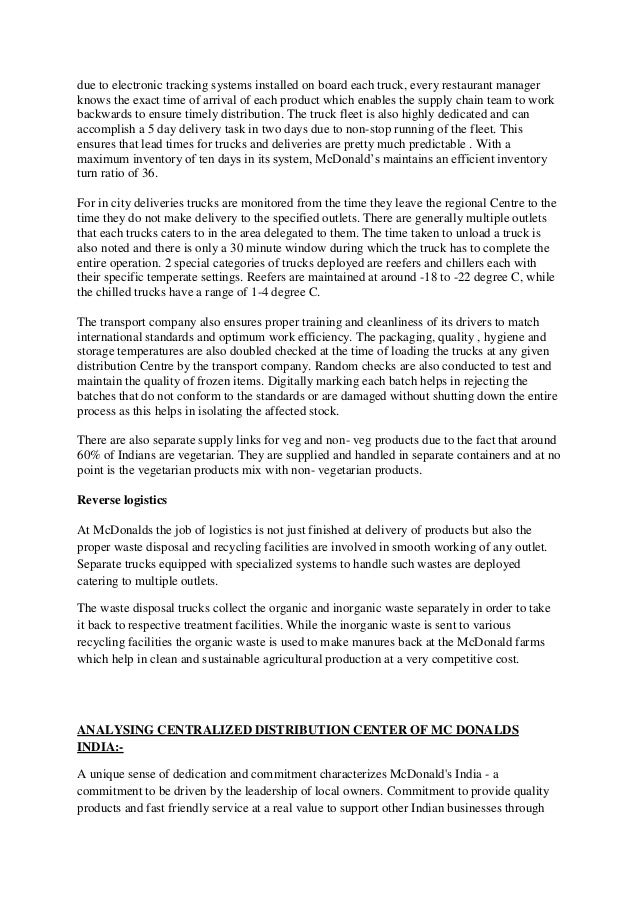 due to electronic tracking systems installed on board each truck, every restaurant manager knows the exact time of arrival of each product which enables the supply chain team to work backwards to ensure timely distribution. The truck fleet is also highly dedicated and can accomplish a 5 day delivery task in two days due to non-stop running of the fleet. This ensures that lead times for trucks and deliveries are pretty much predictable . With a maximum inventory of ten days in its system, McDonald's maintains an efficient inventory turn ratio of 36.

For in city deliveries trucks are monitored from the time they leave the regional Centre to the time they do not make delivery to the specified outlets. There are generally multiple outlets that each trucks caters to in the area delegated to them. The time taken to unload a truck is also noted and there is only a 30 minute window during which the truck has to complete the entire operation. 2 special categories of trucks deployed are reefers and chillers each with their specific temperate settings. Reefers are maintained at around -18 to -22 degree C, while the chilled trucks have a range of 1-4 degree C.

The transport company also ensures proper training and cleanliness of its drivers to match international standards and optimum work efficiency. The packaging, quality , hygiene and storage temperatures are also doubled checked at the time of loading the trucks at any given distribution Centre by the transport company. Random checks are also conducted to test and maintain the quality of frozen items. Digitally marking each batch helps in rejecting the batches that do not conform to the standards or are damaged without shutting down the entire process as this helps in isolating the affected stock.

There are also separate supply links for veg and non- veg products due to the fact that around 60% of Indians are vegetarian. They are supplied and handled in separate containers and at no point is the vegetarian products mix with non- vegetarian products.

Reverse logistics

At McDonalds the job of logistics is not just finished at delivery of products but also the proper waste disposal and recycling facilities are involved in smooth working of any outlet. Separate trucks equipped with specialized systems to handle such wastes are deployed catering to multiple outlets.

The waste disposal trucks collect the organic and inorganic waste separately in order to take it back to respective treatment facilities. While the inorganic waste is sent to various recycling facilities the organic waste is used to make manures back at the McDonald farms which help in clean and sustainable agricultural production at a very competitive cost.

ANALYSING CENTRALIZED DISTRIBUTION CENTER OF MC DONALDS INDIA:-

A unique sense of dedication and commitment characterizes McDonald's India - a commitment to be driven by the leadership of local owners. Commitment to provide quality products and fast friendly service at a real value to support other Indian businesses through